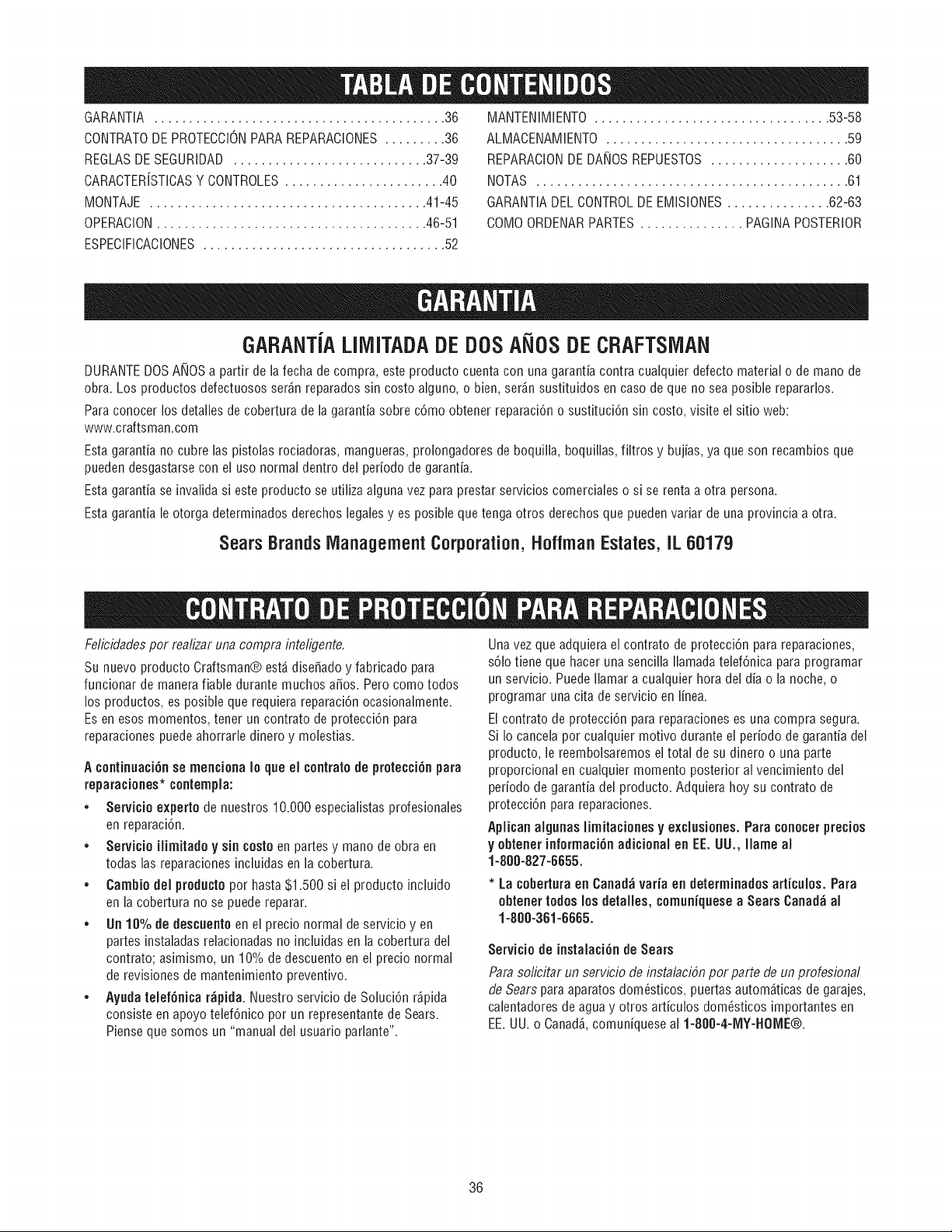 TABLA DE CONTENIDOS

GARANTIA 36
CONTRATO DE PROTECCIÓN PARA REPARACIONES 36
REGLAS DE SEGURIDAD 37-39
CARACTERÍSTICAS Y CONTROLES 40
MONTAJE 41-45
OPERACION 46-51
ESPECIFICACIONES 52

MANTENIMIENTO 53-58
ALMACENAMIENTO 59
REPARACION DE DAÑOS REPUESTOS 60
NOTAS 61
GARANTIA DEL CONTROL DE EMISIONES 62-63
COMO ORDENAR PARTES PAGINA POSTERIOR

GARANTIA

GARANTÍA LIMITADA DE DOS AÑOS DE CRAFTSMAN

DURANTE DOS AÑOS a partir de la fecha de compra, este producto cuenta con una garantía contra cualquier defecto material o de mano de obra. Los productos defectuosos serán reparados sin costo alguno, o bien, serán sustituidos en caso de que no sea posible repararlos.

Para conocer los detalles de cobertura de la garantía sobre cómo obtener reparación o sustitución sin costo, visite el sitio web: www.craftsman.com

Esta garantía no cubre las pistolas rociadoras, mangueras, prolongadores de boquilla, boquillas, filtros y bujías, ya que son recambios que pueden desgastarse con el uso normal dentro del período de garantía.

Esta garantía se invalida si este producto se utiliza alguna vez para prestar servicios comerciales o si se renta a otra persona.

Esta garantía le otorga determinados derechos legales y es posible que tenga otros derechos que pueden variar de una provincia a otra.

Sears Brands Management Corporation, Hoffman Estates, IL 60179

CONTRATO DE PROTECCIÓN PARA REPARACIONES

Felicidades por realizar una compra inteligente.

Su nuevo producto Craftsman® está diseñado y fabricado para funcionar de manera fiable durante muchos años. Pero como todos los productos, es posible que requiera reparación ocasionalmente. Es en esos momentos, tener un contrato de protección para reparaciones puede ahorrarle dinero y molestias.

A continuación se menciona lo que el contrato de protección para reparaciones* contempla:

• Servicio experto de nuestros 10.000 especialistas profesionales en reparación.
• Servicio ilimitado y sin costo en partes y mano de obra en todas las reparaciones incluidas en la cobertura.
• Cambio del producto por hasta $1.500 si el producto incluido en la cobertura no se puede reparar.
• Un 10% de descuento en el precio normal de servicio y en partes instaladas relacionadas no incluidas en la cobertura del contrato; asimismo, un 10% de descuento en el precio normal de revisiones de mantenimiento preventivo.
• Ayuda telefónica rápida. Nuestro servicio de Solución rápida consiste en apoyo telefónico por un representante de Sears. Piense que somos un "manual del usuario parlante".

Una vez que adquiera el contrato de protección para reparaciones, sólo tiene que hacer una sencilla llamada telefónica para programar un servicio. Puede llamar a cualquier hora del día o la noche, o programar una cita de servicio en línea.

El contrato de protección para reparaciones es una compra segura. Si lo cancela por cualquier motivo durante el período de garantía del producto, le reembolsaremos el total de su dinero o una parte proporcional en cualquier momento posterior al vencimiento del período de garantía del producto. Adquiera hoy su contrato de protección para reparaciones.

Aplican algunas limitaciones y exclusiones. Para conocer precios y obtener información adicional en EE. UU., llame al 1-800-827-6655.

* La cobertura en Canadá varía en determinados artículos. Para obtener todos los detalles, comuníquese a Sears Canadá al 1-800-361-6665.

Servicio de instalación de Sears

Para solicitar un servicio de instalación por parte de un profesional de Sears para aparatos domésticos, puertas automáticas de garajes, calentadores de agua y otros artículos domésticos importantes en EE. UU. o Canadá, comuníquese al 1-800-4-MY-HOME®.

36